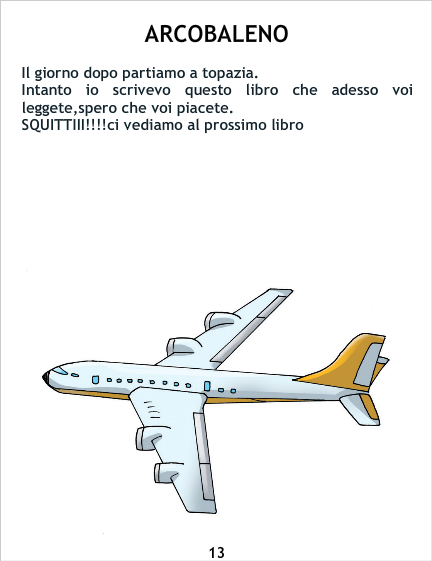 ARCOBALENO

Il giorno dopo partiamo a topazia.
Intanto io scrivevo questo libro che adesso voi leggete,spero che voi piacete.
SQUITTIII!!!!ci vediamo al prossimo libro

13